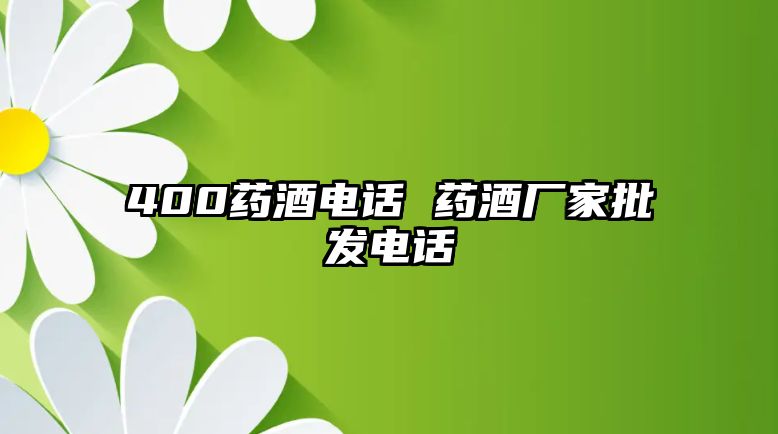 400药酒电话 药酒厂家批发电话